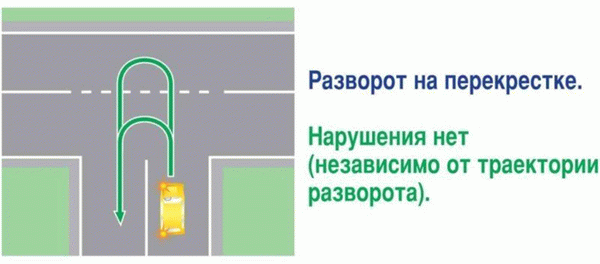 Разворот на перекрестке.

Нарушения нет (независимо от траектории разворота).